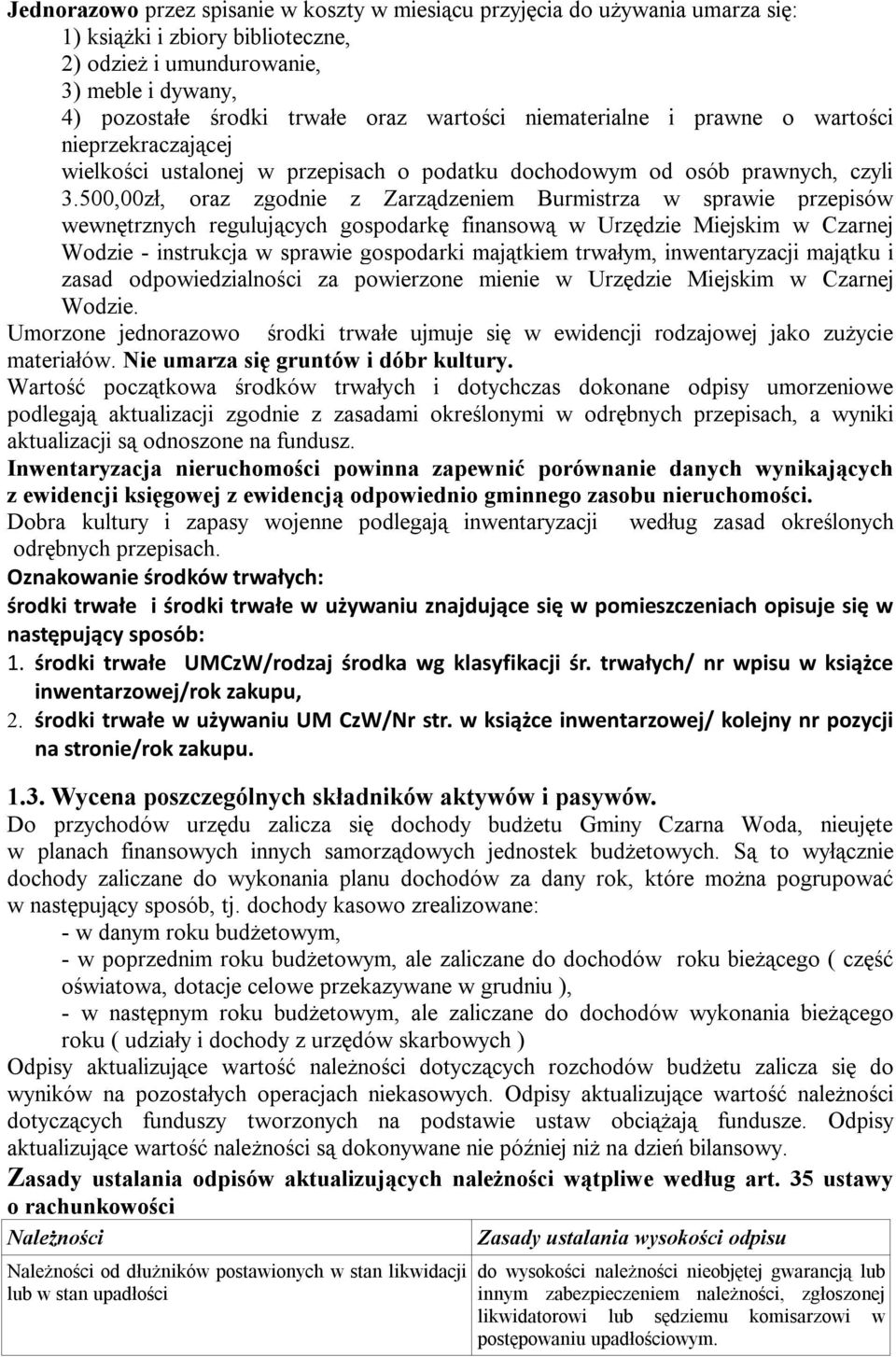 Jednorazowo przez spisanie w koszty w miesiącu przyjęcia do używania umarza się:
1) książki i zbiory biblioteczne,
2) odzież i umundurowanie,
3) meble i dywany,
4) pozostałe środki trwałe oraz wartości niematerialne i prawne o wartości nieprzekraczającej wielkości ustalonej w przepisach o podatku dochodowym od osób prawnych, czyli 3.500,00zł, oraz zgodnie z Zarządzeniem Burmistrza w sprawie przepisów wewnętrznych regulujących gospodarkę finansową w Urzędzie Miejskim w Czarnej Wodzie - instrukcja w sprawie gospodarki majątkiem trwałym, inwentaryzacji majątku i zasad odpowiedzialności za powierzone mienie w Urzędzie Miejskim w Czarnej Wodzie.

Umorzone jednorazowo środki trwałe ujmuje się w ewidencji rodzajowej jako zużycie materiałów. Nie umarza się gruntów i dóbr kultury.

Wartość początkowa środków trwałych i dotychczas dokonane odpisy umorzeniowe podlegają aktualizacji zgodnie z zasadami określonymi w odrębnych przepisach, a wyniki aktualizacji są odnoszone na fundusz.

Inwentaryzacja nieruchomości powinna zapewnić porównanie danych wynikających z ewidencji księgowej z ewidencją odpowiednio gminnego zasobu nieruchomości.

Dobra kultury i zapasy wojenne podlegają inwentaryzacji według zasad określonych odrębnych przepisach.

Oznakowanie środków trwałych:

środki trwałe i środki trwałe w używaniu znajdujące się w pomieszczeniach opisuje się w następujący sposób:
1. środki trwałe UMCzW/rodzaj środka wg klasyfikacji śr. trwałych/ nr wpisu w książce inwentarzowej/rok zakupu,
2. środki trwałe w używaniu UM CzW/Nr str. w książce inwentarzowej/ kolejny nr pozycji na stronie/rok zakupu.

1.3. Wycena poszczególnych składników aktywów i pasywów.

Do przychodów urzędu zalicza się dochody budżetu Gminy Czarna Woda, nieujęte w planach finansowych innych samorządowych jednostek budżetowych. Są to wyłącznie dochody zaliczane do wykonania planu dochodów za dany rok, które można pogrupować w następujący sposób, tj. dochody kasowo zrealizowane:
- w danym roku budżetowym,
- w poprzednim roku budżetowym, ale zaliczane do dochodów roku bieżącego ( część oświatowa, dotacje celowe przekazywane w grudniu ),
- w następnym roku budżetowym, ale zaliczane do dochodów wykonania bieżącego roku ( udziały i dochody z urzędów skarbowych )

Odpisy aktualizujące wartość należności dotyczących rozchodów budżetu zalicza się do wyników na pozostałych operacjach niekasowych. Odpisy aktualizujące wartość należności dotyczących funduszy tworzonych na podstawie ustaw obciążają fundusze. Odpisy aktualizujące wartość należności są dokonywane nie później niż na dzień bilansowy.

Zasady ustalania odpisów aktualizujących należności wątpliwe według art. 35 ustawy o rachunkowości

| Należności | Zasady ustalania wysokości odpisu |
|---|---|
| Należności od dłużników postawionych w stan likwidacji lub w stan upadłości | do wysokości należności nieobjętej gwarancją lub innym zabezpieczeniem należności, zgłoszonej likwidatorowi lub sędziemu komisarzowi w postępowaniu upadłościowym. |